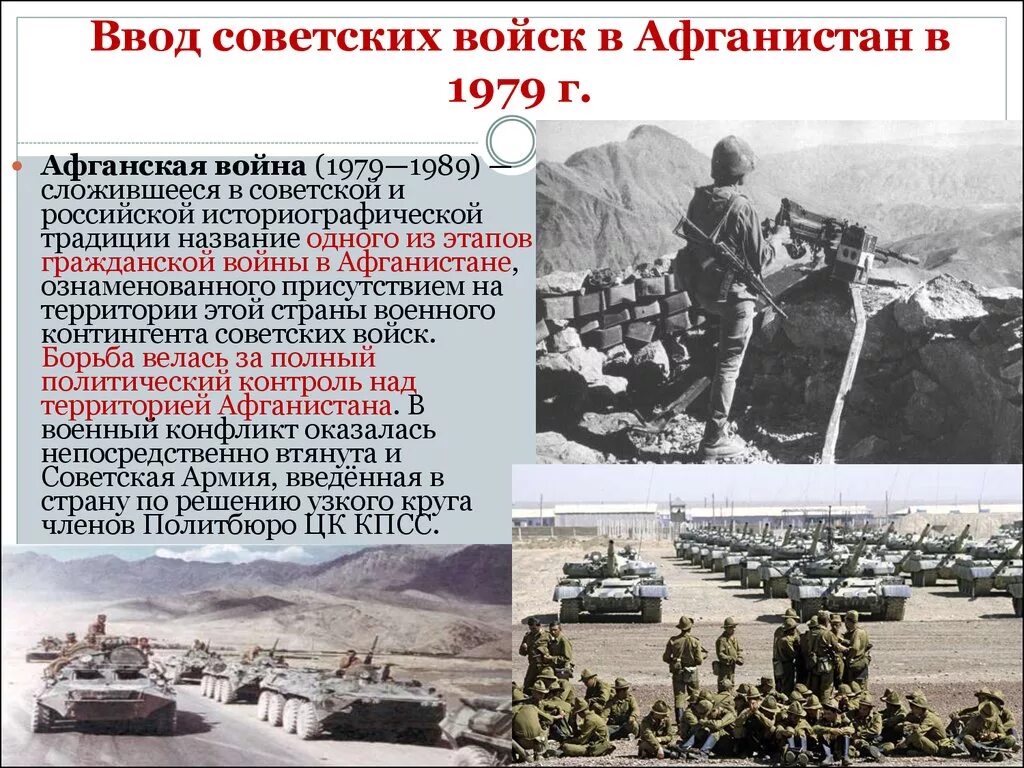 Ввод советских войск в Афганистан в 1979 г.

Афганская война (1979—1989) — сложившееся в советской и российской историографической традиции название одного из этапов гражданской войны в Афганистане, ознаменованного присутствием на территории этой страны военного контингента советских войск. Борьба велась за полный политический контроль над территорией Афганистана. В военный конфликт оказалась непосредственно втянута и Советская Армия, введённая в страну по решению узкого круга членов Политбюро ЦК КПСС.